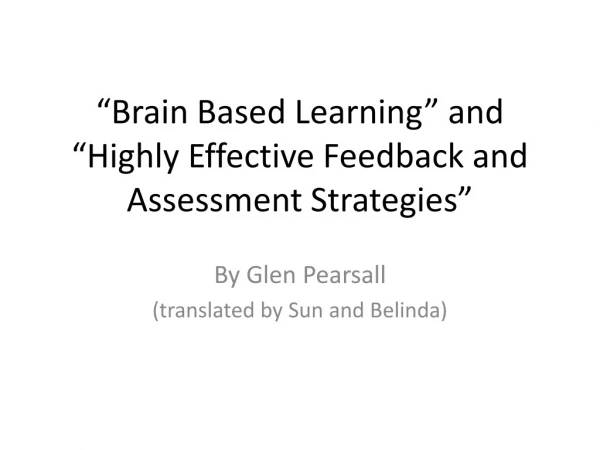 “Brain Based Learning” and “Highly Effective Feedback and Assessment Strategies”

By Glen Pearsall
(translated by Sun and Belinda)